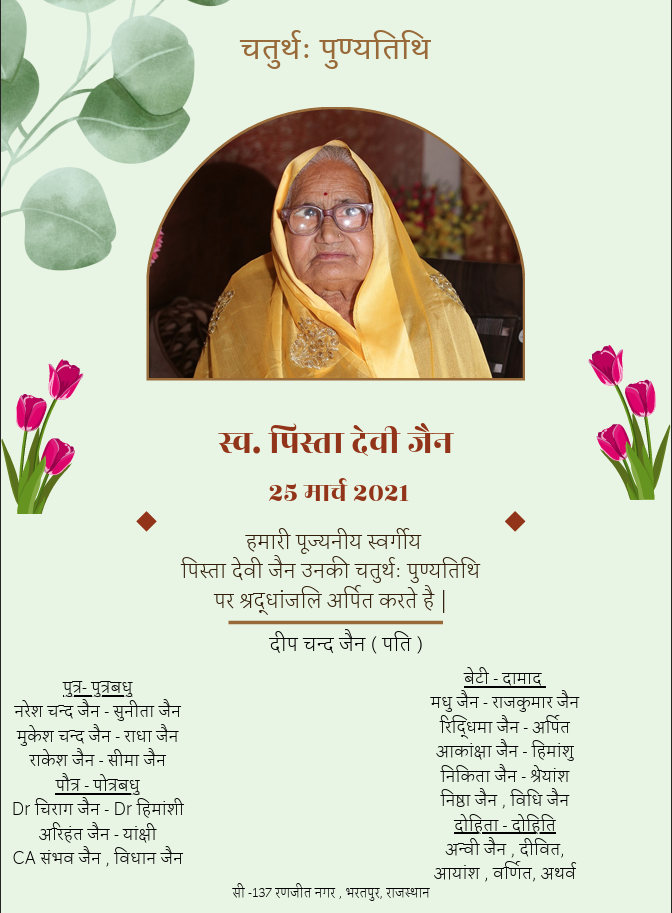 चतुर्थः पुण्यतिथि

स्व. पिस्ता देवी जैन

25 मार्च 2021

हमारी पूज्यनीय स्वर्गीय पिस्ता देवी जैन उनकी चतुर्थः पुण्यतिथि पर श्रद्धांजलि अर्पित करते है |

दीप चन्द जैन ( पति )

पुत्र- पुत्रबधु
नरेश चन्द जैन - सुनीता जैन
मुकेश चन्द जैन - राधा जैन
राकेश जैन - सीमा जैन
पौत्र - पोत्रबधु
Dr चिराग जैन - Dr हिमांशी
अरिहंत जैन - यांक्षी
CA संभव जैन , विधान जैन

बेटी - दामाद
मधु जैन - राजकुमार जैन
रिद्धिमा जैन - अर्पित
आकांक्षा जैन - हिमांशु
निकिता जैन - श्रेयांश
निष्ठा जैन , विधि जैन
दोहिता - दोहिति
अन्वी जैन , दीवित,
आयांश , वर्णित, अथर्व

सी -137 रणजीत नगर , भरतपुर, राजस्थान